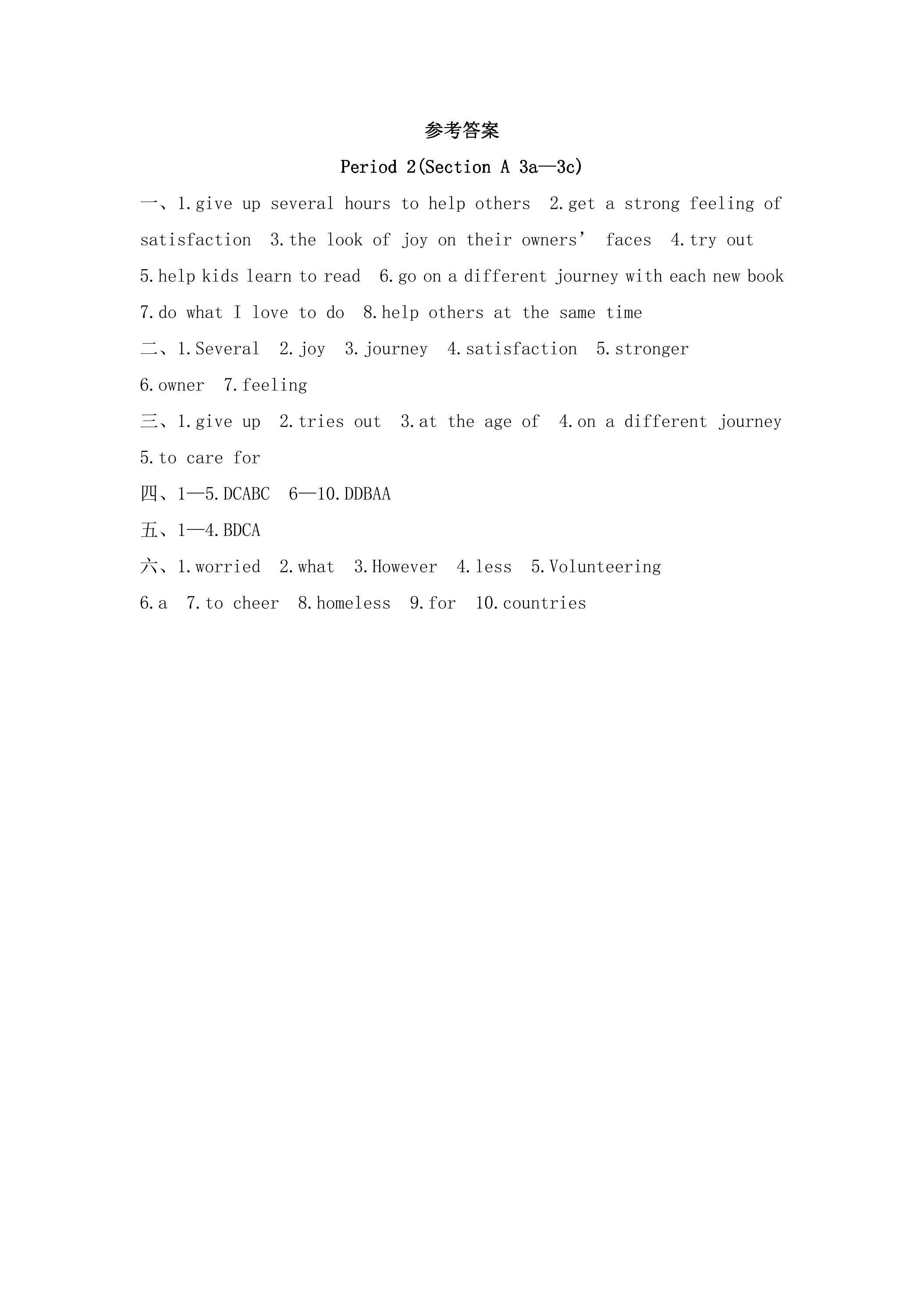 参考答案

Period 2(Section A 3a—3c)

一、1.give up several hours to help others 2.get a strong feeling of satisfaction 3.the look of joy on their owners' faces 4.try out 5.help kids learn to read 6.go on a different journey with each new book 7.do what I love to do 8.help others at the same time

二、1.Several 2.joy 3.journey 4.satisfaction 5.stronger 6.owner 7.feeling

三、1.give up 2.tries out 3.at the age of 4.on a different journey 5.to care for

四、1—5.DCABC 6—10.DDBAA

五、1—4.BDCA

六、1.worried 2.what 3.However 4.less 5.Volunteering 6.a 7.to cheer 8.homeless 9.for 10.countries